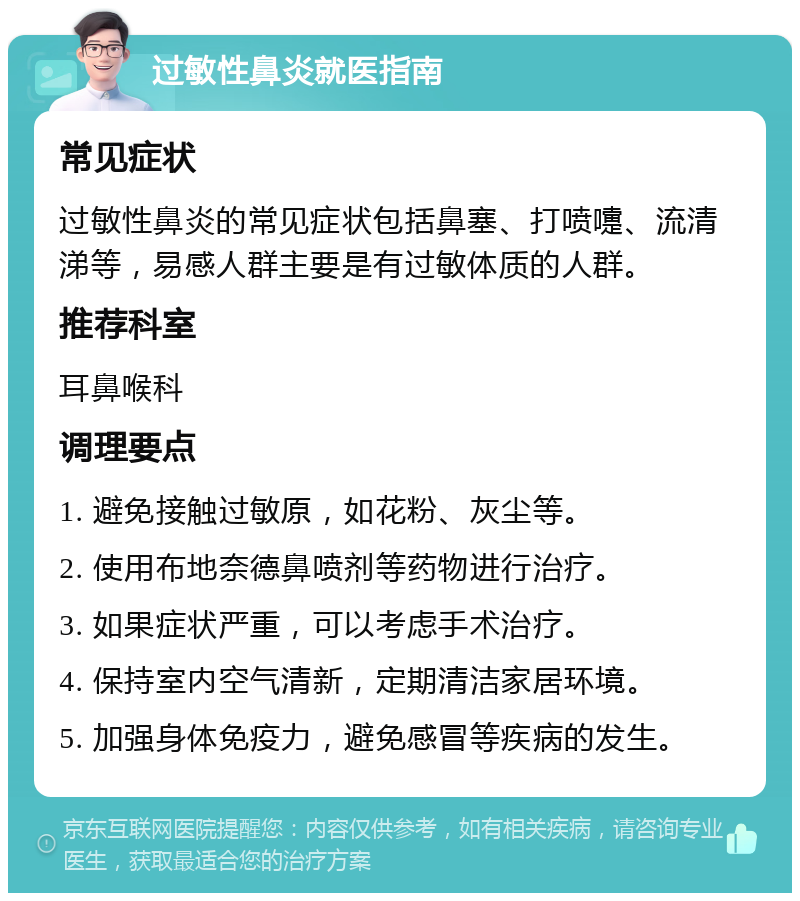 过敏性鼻炎就医指南

常见症状

过敏性鼻炎的常见症状包括鼻塞、打喷嚏、流清涕等，易感人群主要是有过敏体质的人群。

推荐科室

耳鼻喉科

调理要点

1. 避免接触过敏原，如花粉、灰尘等。

2. 使用布地奈德鼻喷剂等药物进行治疗。

3. 如果症状严重，可以考虑手术治疗。

4. 保持室内空气清新，定期清洁家居环境。

5. 加强身体免疫力，避免感冒等疾病的发生。

京东互联网医院提醒您：内容仅供参考，如有相关疾病，请咨询专业医生，获取最适合您的治疗方案